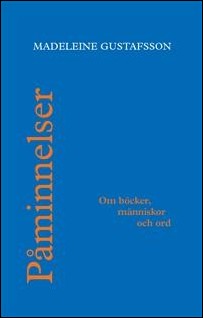 MADELEINE GUSTAFSSON

Påminnelser

Om böcker, människor och ord